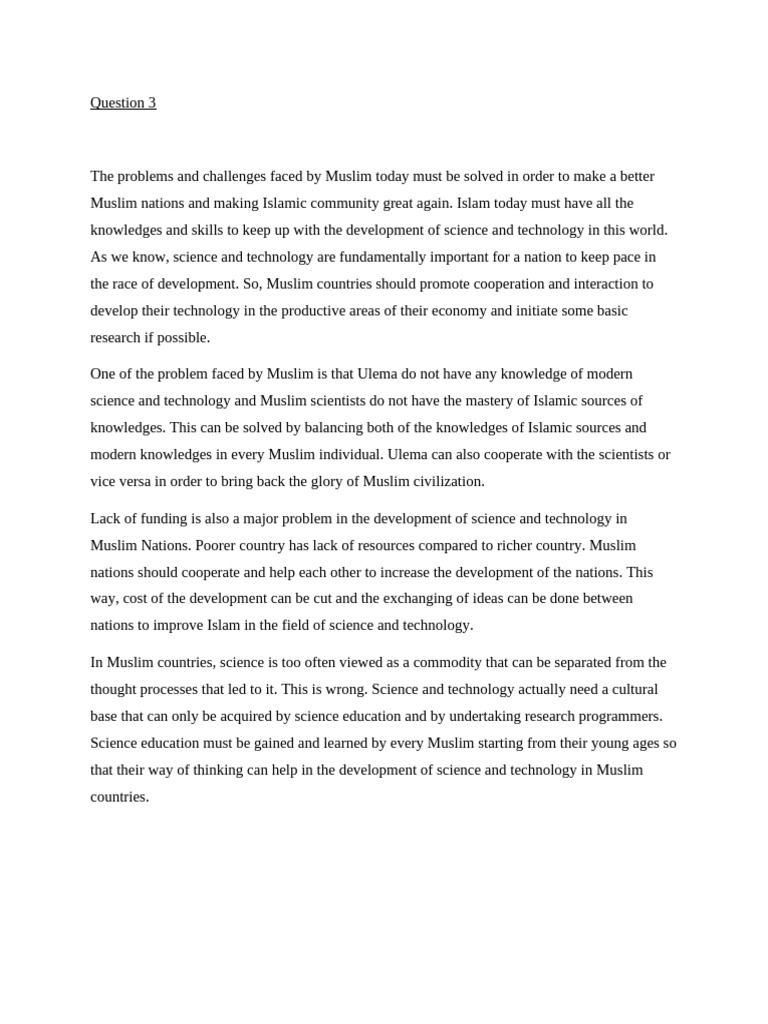 Question 3

The problems and challenges faced by Muslim today must be solved in order to make a better Muslim nations and making Islamic community great again. Islam today must have all the knowledges and skills to keep up with the development of science and technology in this world. As we know, science and technology are fundamentally important for a nation to keep pace in the race of development. So, Muslim countries should promote cooperation and interaction to develop their technology in the productive areas of their economy and initiate some basic research if possible.

One of the problem faced by Muslim is that Ulema do not have any knowledge of modern science and technology and Muslim scientists do not have the mastery of Islamic sources of knowledges. This can be solved by balancing both of the knowledges of Islamic sources and modern knowledges in every Muslim individual. Ulema can also cooperate with the scientists or vice versa in order to bring back the glory of Muslim civilization.

Lack of funding is also a major problem in the development of science and technology in Muslim Nations. Poorer country has lack of resources compared to richer country. Muslim nations should cooperate and help each other to increase the development of the nations. This way, cost of the development can be cut and the exchanging of ideas can be done between nations to improve Islam in the field of science and technology.

In Muslim countries, science is too often viewed as a commodity that can be separated from the thought processes that led to it. This is wrong. Science and technology actually need a cultural base that can only be acquired by science education and by undertaking research programmers. Science education must be gained and learned by every Muslim starting from their young ages so that their way of thinking can help in the development of science and technology in Muslim countries.